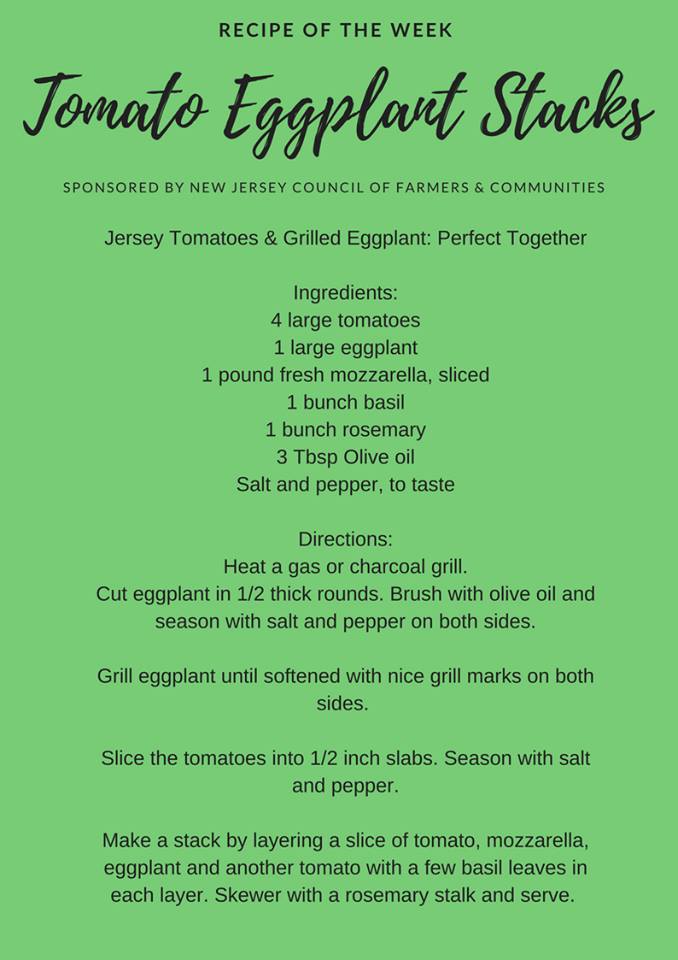 RECIPE OF THE WEEK

Tomato Eggplant Stacks

SPONSORED BY NEW JERSEY COUNCIL OF FARMERS & COMMUNITIES

Jersey Tomatoes & Grilled Eggplant: Perfect Together

Ingredients:
4 large tomatoes
1 large eggplant
1 pound fresh mozzarella, sliced
1 bunch basil
1 bunch rosemary
3 Tbsp Olive oil
Salt and pepper, to taste

Directions:
Heat a gas or charcoal grill.
Cut eggplant in 1/2 thick rounds. Brush with olive oil and season with salt and pepper on both sides.

Grill eggplant until softened with nice grill marks on both sides.

Slice the tomatoes into 1/2 inch slabs. Season with salt and pepper.

Make a stack by layering a slice of tomato, mozzarella, eggplant and another tomato with a few basil leaves in each layer. Skewer with a rosemary stalk and serve.